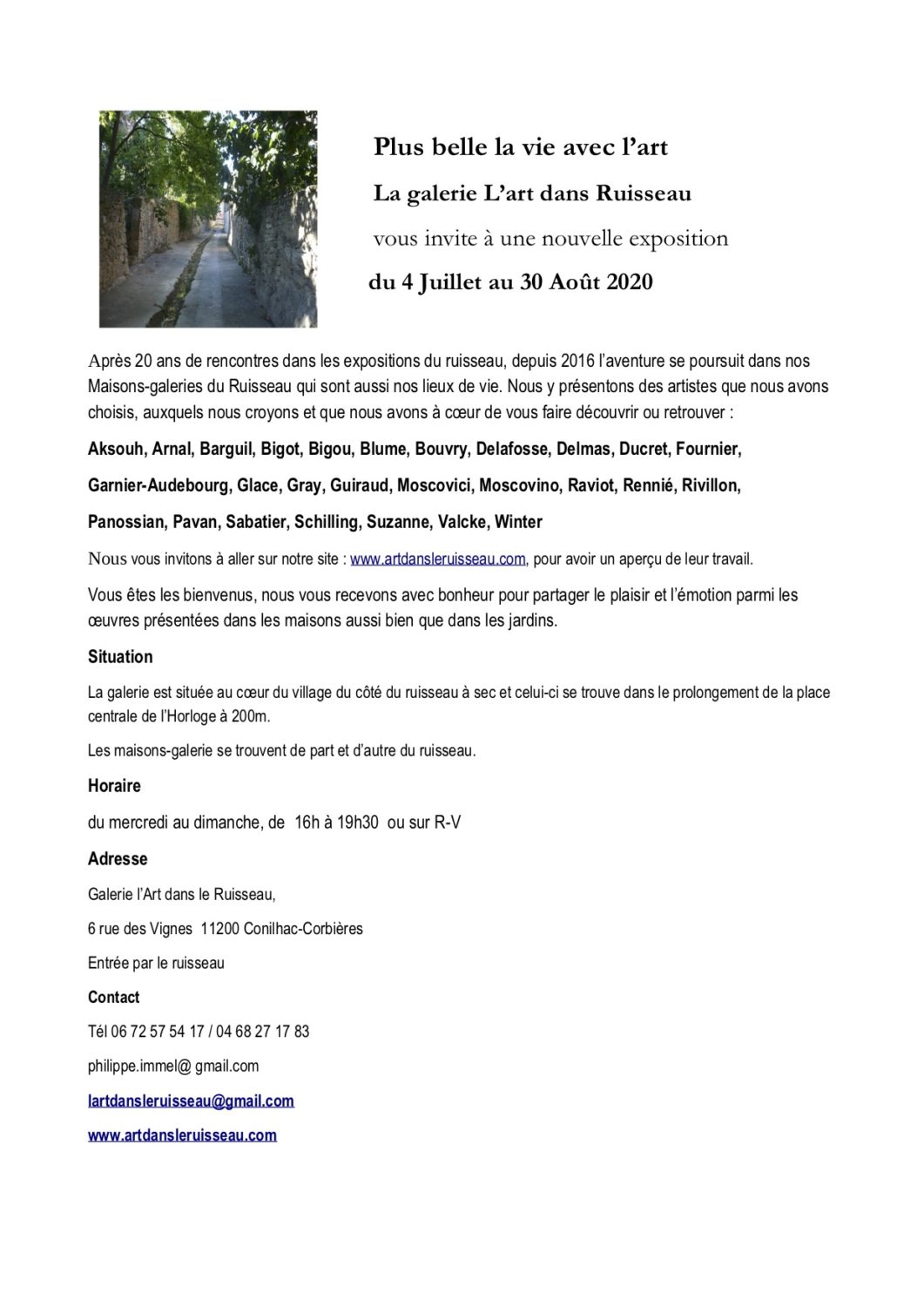 Plus belle la vie avec l'art

La galerie L'art dans Ruisseau

vous invite à une nouvelle exposition

du 4 Juillet au 30 Août 2020

Après 20 ans de rencontres dans les expositions du ruisseau, depuis 2016 l'aventure se poursuit dans nos Maisons-galeries du Ruisseau qui sont aussi nos lieux de vie. Nous y présentons des artistes que nous avons choisis, auxquels nous croyons et que nous avons à cœur de vous faire découvrir ou retrouver :

Aksouh, Arnal, Barguil, Bigot, Bigou, Blume, Bouvry, Delafosse, Delmas, Ducret, Fournier,

Garnier-Audebourg, Glace, Gray, Guiraud, Moscovici, Moscovino, Raviot, Rennié, Rivillon,

Panossian, Pavan, Sabatier, Schilling, Suzanne, Valcke, Winter

Nous vous invitons à aller sur notre site : www.artdansleruisseau.com, pour avoir un aperçu de leur travail.

Vous êtes les bienvenus, nous vous recevons avec bonheur pour partager le plaisir et l'émotion parmi les œuvres présentées dans les maisons aussi bien que dans les jardins.

Situation

La galerie est située au cœur du village du côté du ruisseau à sec et celui-ci se trouve dans le prolongement de la place centrale de l'Horloge à 200m.

Les maisons-galerie se trouvent de part et d'autre du ruisseau.

Horaire

du mercredi au dimanche, de 16h à 19h30 ou sur R-V

Adresse

Galerie l'Art dans le Ruisseau,

6 rue des Vignes 11200 Conilhac-Corbières

Entrée par le ruisseau

Contact

Tél 06 72 57 54 17 / 04 68 27 17 83

philippe.immel@ gmail.com

lartdansleruisseau@gmail.com

www.artdansleruisseau.com